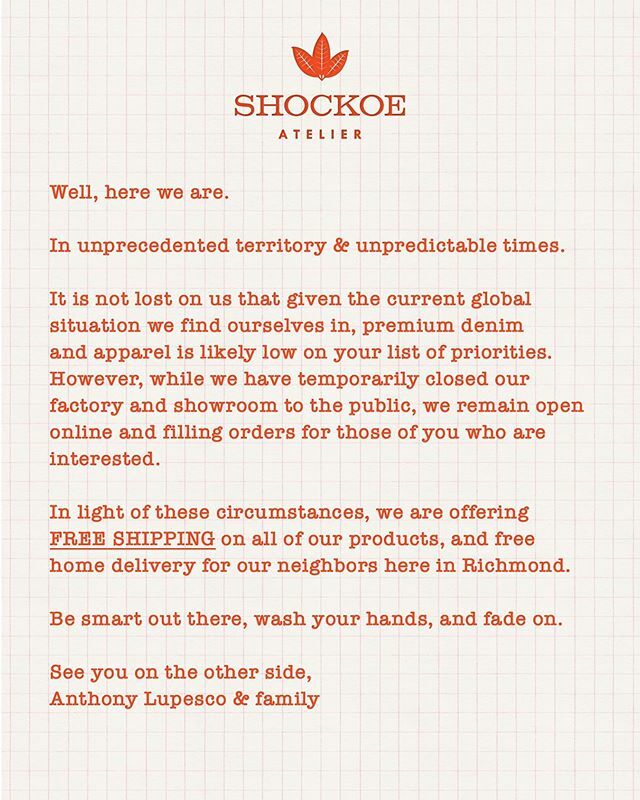 SHOCKOE
ATELIER

Well, here we are.

In unprecedented territory & unpredictable times.

It is not lost on us that given the current global situation we find ourselves in, premium denim and apparel is likely low on your list of priorities. However, while we have temporarily closed our factory and showroom to the public, we remain open online and filling orders for those of you who are interested.

In light of these circumstances, we are offering FREE SHIPPING on all of our products, and free home delivery for our neighbors here in Richmond.

Be smart out there, wash your hands, and fade on.

See you on the other side,
Anthony Lupesco & family